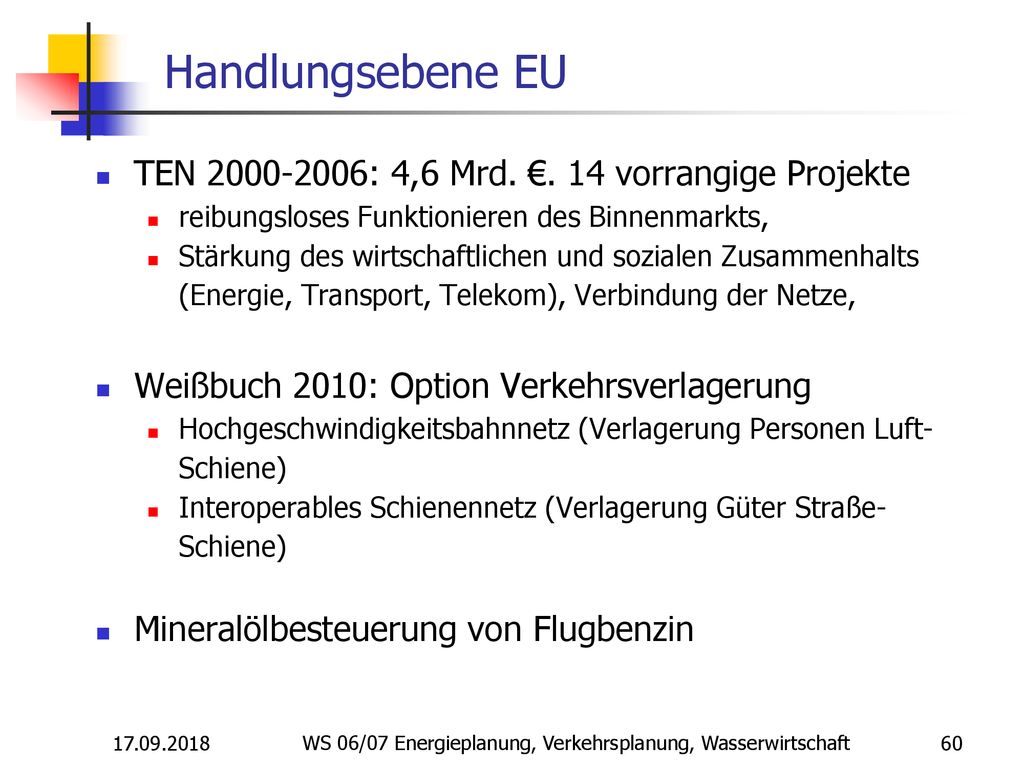 Handlungsebene EU

TEN 2000-2006: 4,6 Mrd. €. 14 vorrangige Projekte

reibungsloses Funktionieren des Binnenmarkts,

Stärkung des wirtschaftlichen und sozialen Zusammenhalts (Energie, Transport, Telekom), Verbindung der Netze,

Weißbuch 2010: Option Verkehrsverlagerung

Hochgeschwindigkeitsbahnnetz (Verlagerung Personen Luft-Schiene)

Interoperables Schienennetz (Verlagerung Güter Straße-Schiene)

Mineralölbesteuerung von Flugbenzin

17.09.2018

WS 06/07 Energieplanung, Verkehrsplanung, Wasserwirtschaft

60